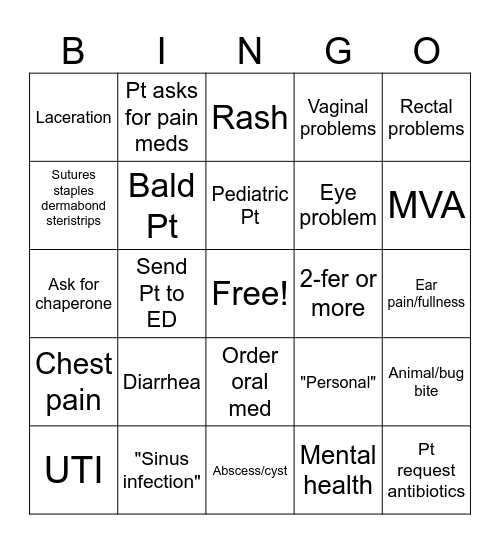 | B | I | N | G | O |
|---|---|---|---|---|
| Laceration | Pt asks for pain meds | Rash | Vaginal problems | Rectal problems |
| Sutures staples dermabond steristrips | Bald Pt | Pediatric Pt | Eye problem | MVA |
| Ask for chaperone | Send Pt to ED | Free! | 2-fer or more | Ear pain/fullness |
| Chest pain | Diarrhea | Order oral med | "Personal" | Animal/bug bite |
| UTI | "Sinus infection" | Abscess/cyst | Mental health | Pt request antibiotics |